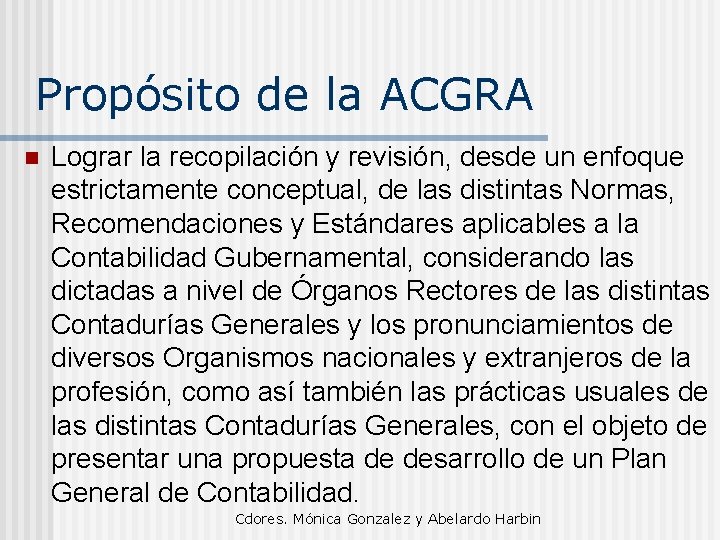 Propósito de la ACGRA

Lograr la recopilación y revisión, desde un enfoque estrictamente conceptual, de las distintas Normas, Recomendaciones y Estándares aplicables a la Contabilidad Gubernamental, considerando las dictadas a nivel de Órganos Rectores de las distintas Contadurías Generales y los pronunciamientos de diversos Organismos nacionales y extranjeros de la profesión, como así también las prácticas usuales de las distintas Contadurías Generales, con el objeto de presentar una propuesta de desarrollo de un Plan General de Contabilidad.

Cdores. Mónica Gonzalez y Abelardo Harbin